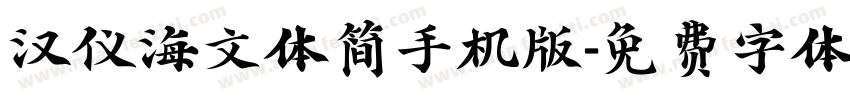 汉仪海文体简手机版-免费字体